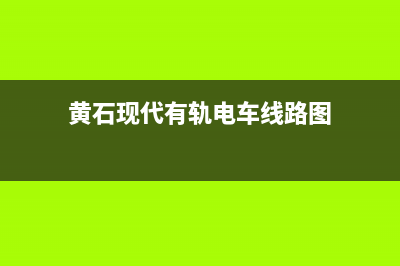 黄石现代有轨电车线路图